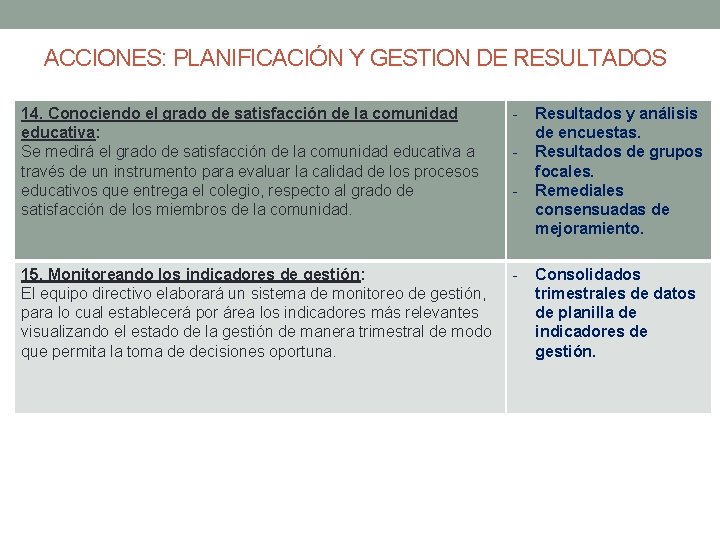 ACCIONES: PLANIFICACIÓN Y GESTION DE RESULTADOS

| | |
|---|---|
| 14. Conociendo el grado de satisfacción de la comunidad educativa: Se medirá el grado de satisfacción de la comunidad educativa a través de un instrumento para evaluar la calidad de los procesos educativos que entrega el colegio, respecto al grado de satisfacción de los miembros de la comunidad. | - Resultados y análisis de encuestas. - Resultados de grupos focales. - Remediales consensuadas de mejoramiento. |
| 15. Monitoreando los indicadores de gestión: El equipo directivo elaborará un sistema de monitoreo de gestión, para lo cual establecerá por área los indicadores más relevantes visualizando el estado de la gestión de manera trimestral de modo que permita la toma de decisiones oportuna. | - Consolidados trimestrales de datos de planilla de indicadores de gestión. |